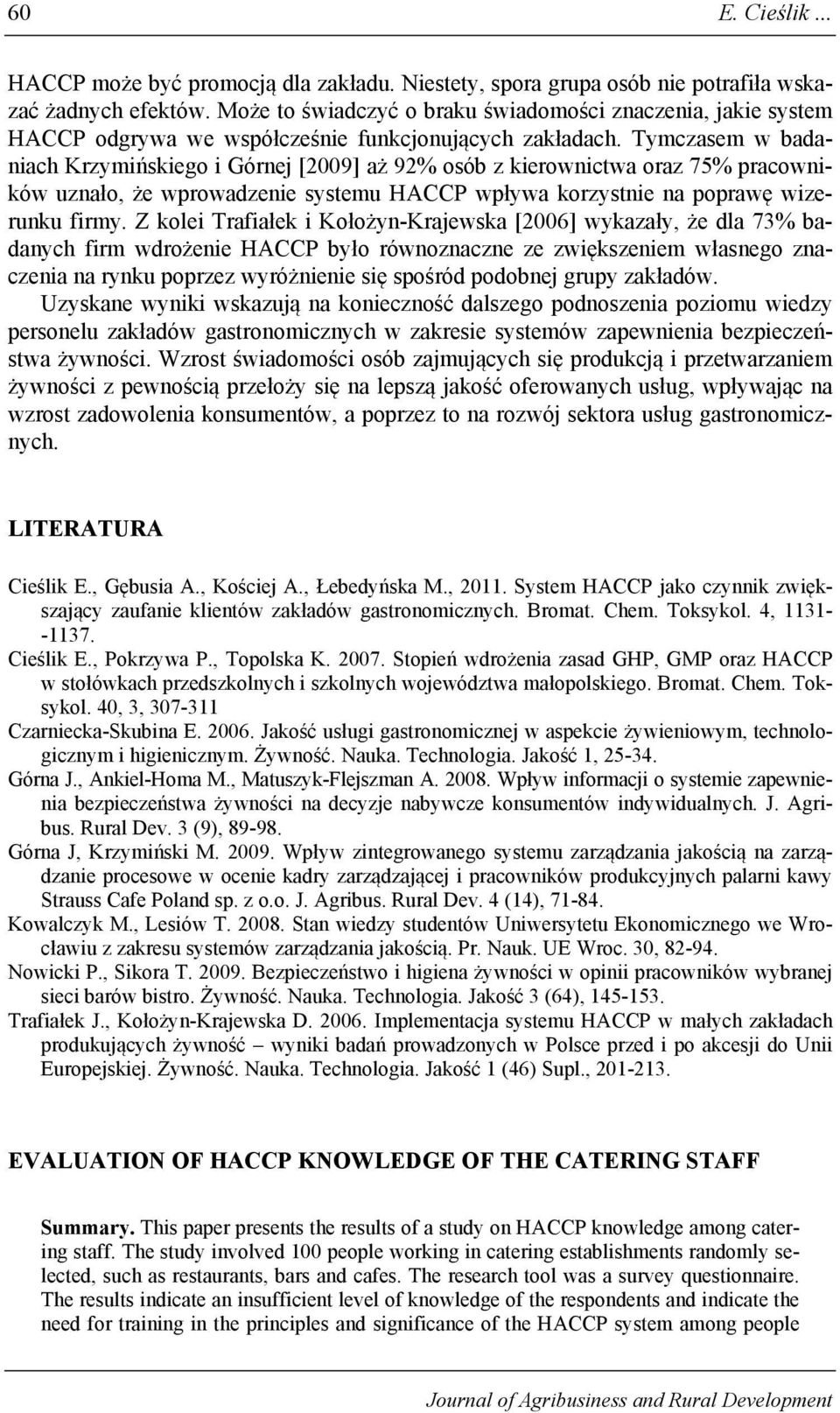 60 E. Cieślik ...

HACCP może być promocją dla zakładu. Niestety, spora grupa osób nie potrafiła wskazać żadnych efektów. Może to świadczyć o braku świadomości znaczenia, jakie system HACCP odgrywa we współcześnie funkcjonujących zakładach. Tymczasem w badaniach Krzymińskiego i Górnej [2009] aż 92% osób z kierownictwa oraz 75% pracowników uznało, że wprowadzenie systemu HACCP wpływa korzystnie na poprawę wizerunku firmy. Z kolei Trafiałek i Kołożyn-Krajewska [2006] wykazały, że dla 73% badanych firm wdrożenie HACCP było równoznaczne ze zwiększeniem własnego znaczenia na rynku poprzez wyróżnienie się spośród podobnej grupy zakładów.
Uzyskane wyniki wskazują na konieczność dalszego podnoszenia poziomu wiedzy personelu zakładów gastronomicznych w zakresie systemów zapewnienia bezpieczeństwa żywności. Wzrost świadomości osób zajmujących się produkcją i przetwarzaniem żywności z pewnością przełoży się na lepszą jakość oferowanych usług, wpływając na wzrost zadowolenia konsumentów, a poprzez to na rozwój sektora usług gastronomicznych.

LITERATURA

Cieślik E., Gębusia A., Kościej A., Łebedyńska M., 2011. System HACCP jako czynnik zwiększający zaufanie klientów zakładów gastronomicznych. Bromat. Chem. Toksykol. 4, 1131--1137.
Cieślik E., Pokrzywa P., Topolska K. 2007. Stopień wdrożenia zasad GHP, GMP oraz HACCP w stołówkach przedszkolnych i szkolnych województwa małopolskiego. Bromat. Chem. Toksykol. 40, 3, 307-311
Czarniecka-Skubina E. 2006. Jakość usługi gastronomicznej w aspekcie żywieniowym, technologicznym i higienicznym. Żywność. Nauka. Technologia. Jakość 1, 25-34.
Górna J., Ankiel-Homa M., Matuszyk-Flejszman A. 2008. Wpływ informacji o systemie zapewnienia bezpieczeństwa żywności na decyzje nabywcze konsumentów indywidualnych. J. Agribus. Rural Dev. 3 (9), 89-98.
Górna J, Krzymiński M. 2009. Wpływ zintegrowanego systemu zarządzania jakością na zarządzanie procesowe w ocenie kadry zarządzającej i pracowników produkcyjnych palarni kawy Strauss Cafe Poland sp. z o.o. J. Agribus. Rural Dev. 4 (14), 71-84.
Kowalczyk M., Lesiów T. 2008. Stan wiedzy studentów Uniwersytetu Ekonomicznego we Wrocławiu z zakresu systemów zarządzania jakością. Pr. Nauk. UE Wroc. 30, 82-94.
Nowicki P., Sikora T. 2009. Bezpieczeństwo i higiena żywności w opinii pracowników wybranej sieci barów bistro. Żywność. Nauka. Technologia. Jakość 3 (64), 145-153.
Trafiałek J., Kołożyn-Krajewska D. 2006. Implementacja systemu HACCP w małych zakładach produkujących żywność – wyniki badań prowadzonych w Polsce przed i po akcesji do Unii Europejskiej. Żywność. Nauka. Technologia. Jakość 1 (46) Supl., 201-213.

EVALUATION OF HACCP KNOWLEDGE OF THE CATERING STAFF

Summary. This paper presents the results of a study on HACCP knowledge among catering staff. The study involved 100 people working in catering establishments randomly selected, such as restaurants, bars and cafes. The research tool was a survey questionnaire. The results indicate an insufficient level of knowledge of the respondents and indicate the need for training in the principles and significance of the HACCP system among people

Journal of Agribusiness and Rural Development